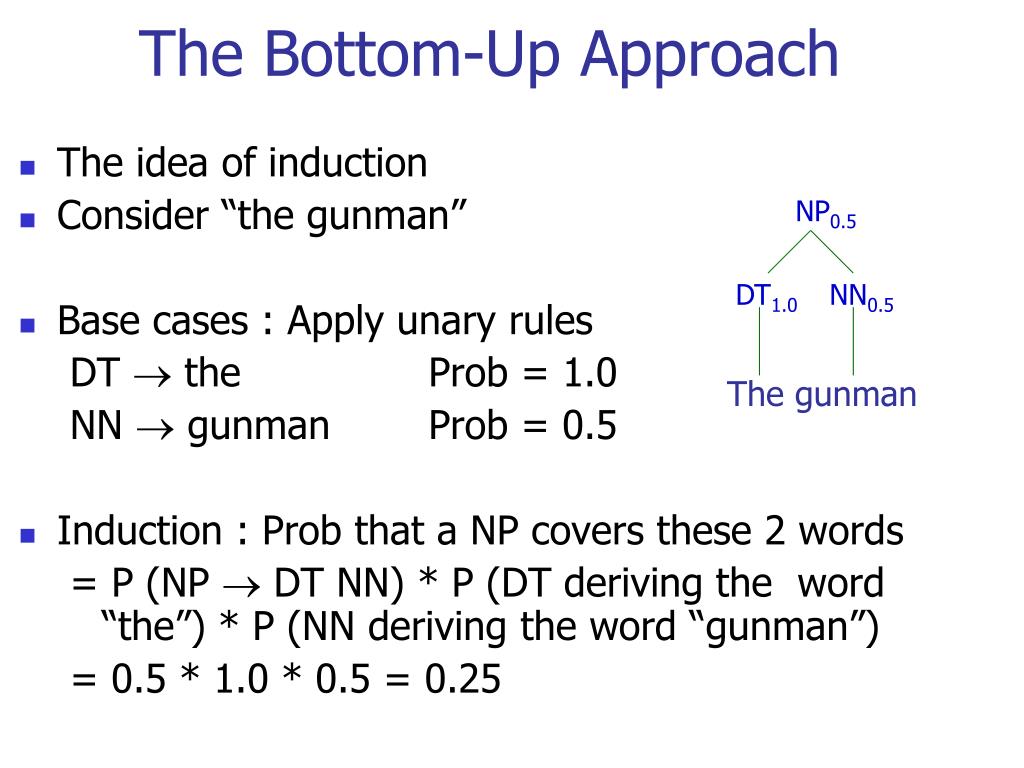 The Bottom-Up Approach

- The idea of induction
- Consider “the gunman”

- Base cases : Apply unary rules
DT $\rightarrow$ the Prob = 1.0
NN $\rightarrow$ gunman Prob = 0.5

- Induction : Prob that a NP covers these 2 words
= P (NP $\rightarrow$ DT NN) * P (DT deriving the word “the”) * P (NN deriving the word “gunman”)
= 0.5 * 1.0 * 0.5 = 0.25

$NP_{0.5}$
$DT_{1.0}$ $NN_{0.5}$
The gunman